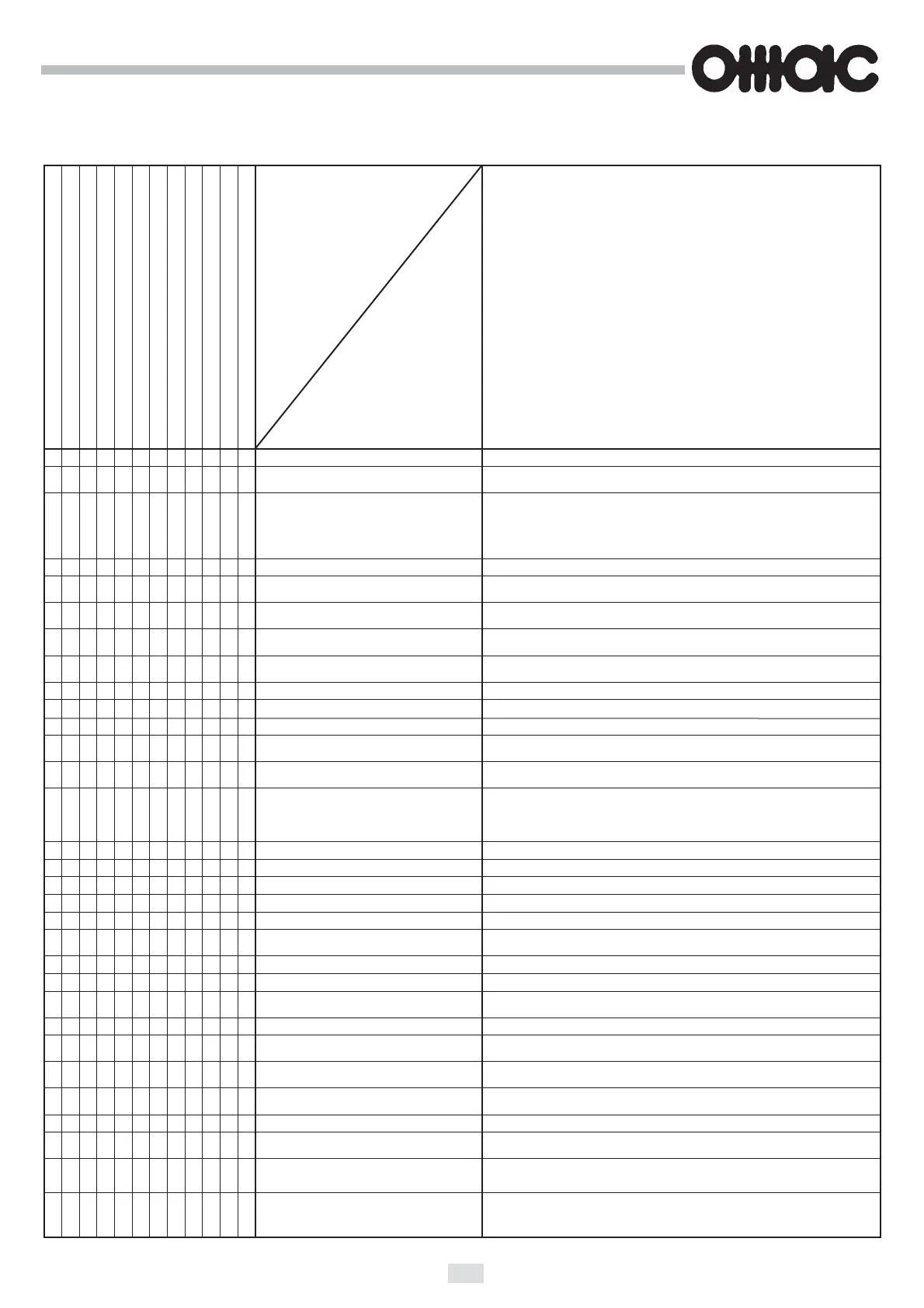 OMAC